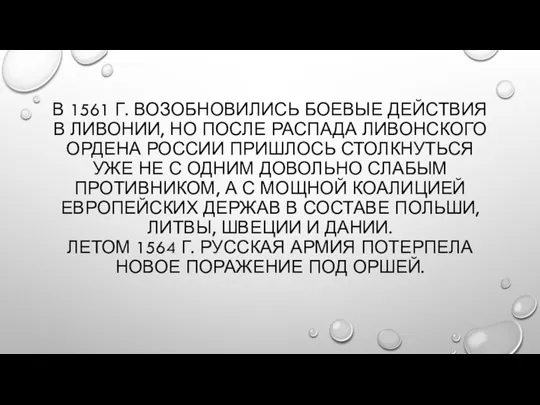 В 1561 Г. ВОЗОБНОВИЛИСЬ БОЕВЫЕ ДЕЙСТВИЯ В ЛИВОНИИ, НО ПОСЛЕ РАСПАДА ЛИВОНСКОГО ОРДЕНА РОССИИ ПРИШЛОСЬ СТОЛКНУТЬСЯ УЖЕ НЕ С ОДНИМ ДОВОЛЬНО СЛАБЫМ ПРОТИВНИКОМ, А С МОЩНОЙ КОАЛИЦИЕЙ ЕВРОПЕЙСКИХ ДЕРЖАВ В СОСТАВЕ ПОЛЬШИ, ЛИТВЫ, ШВЕЦИИ И ДАНИИ.
ЛЕТОМ 1564 Г. РУССКАЯ АРМИЯ ПОТЕРПЕЛА НОВОЕ ПОРАЖЕНИЕ ПОД ОРШЕЙ.